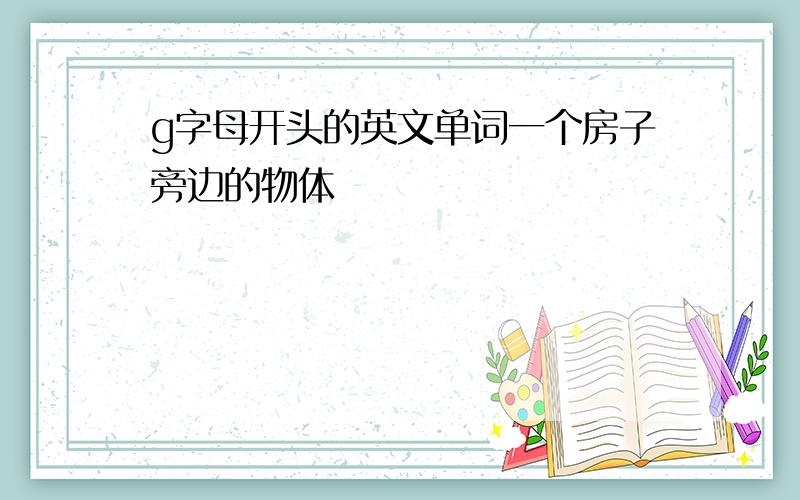 g字母开头的英文单词一个房子旁边的物体